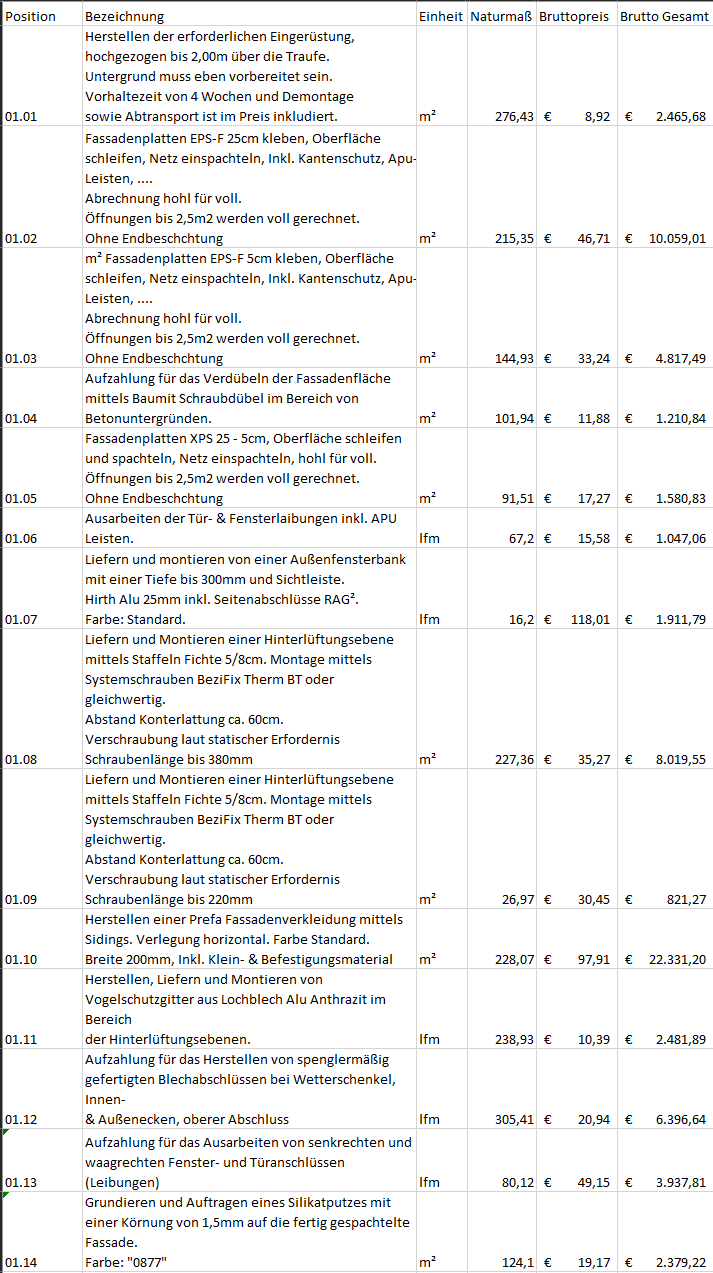 | Position | Bezeichnung | Einheit | Naturmaß | Bruttopreis | Brutto Gesamt |
|---|---|---|---|---|---|
| 01.01 | Herstellen der erforderlichen Eingerüstung, hochgezogen bis 2,00m über die Traufe. Untergrund muss eben vorbereitet sein. Vorhaltezeit von 4 Wochen und Demontage sowie Abtransport ist im Preis inkludiert. | m² | 276,43 | € 8,92 | € 2.465,68 |
| 01.02 | Fassadenplatten EPS-F 25cm kleben, Oberfläche schleifen, Netz einspachteln, Inkl. Kantenschutz, Apu-Leisten, .... Abrechnung hohl für voll. Öffnungen bis 2,5m2 werden voll gerechnet. Ohne Endbeschchtung | m² | 215,35 | € 46,71 | € 10.059,01 |
| 01.03 | m² Fassadenplatten EPS-F 5cm kleben, Oberfläche schleifen, Netz einspachteln, Inkl. Kantenschutz, Apu-Leisten, .... Abrechnung hohl für voll. Öffnungen bis 2,5m2 werden voll gerechnet. Ohne Endbeschchtung | m² | 144,93 | € 33,24 | € 4.817,49 |
| 01.04 | Aufzahlung für das Verdübeln der Fassadenfläche mittels Baumit Schraubdübel im Bereich von Betonuntergründen. | m² | 101,94 | € 11,88 | € 1.210,84 |
| 01.05 | Fassadenplatten XPS 25 - 5cm, Oberfläche schleifen und spachteln, Netz einspachteln, hohl für voll. Öffnungen bis 2,5m2 werden voll gerechnet. Ohne Endbeschchtung | m² | 91,51 | € 17,27 | € 1.580,83 |
| 01.06 | Ausarbeiten der Tür- & Fensterlaibungen inkl. APU Leisten. | lfm | 67,2 | € 15,58 | € 1.047,06 |
| 01.07 | Liefern und montieren von einer Außenfensterbank mit einer Tiefe bis 300mm und Sichtleiste. Hirth Alu 25mm inkl. Seitenabschlüsse RAG². Farbe: Standard. | lfm | 16,2 | € 118,01 | € 1.911,79 |
| 01.08 | Liefern und Montieren einer Hinterlüftungsebene mittels Staffeln Fichte 5/8cm. Montage mittels Systemschrauben BeziFix Therm BT oder gleichwertig. Abstand Konterlattung ca. 60cm. Verschraubung laut statischer Erfordernis Schraubenlänge bis 380mm | m² | 227,36 | € 35,27 | € 8.019,55 |
| 01.09 | Liefern und Montieren einer Hinterlüftungsebene mittels Staffeln Fichte 5/8cm. Montage mittels Systemschrauben BeziFix Therm BT oder gleichwertig. Abstand Konterlattung ca. 60cm. Verschraubung laut statischer Erfordernis Schraubenlänge bis 220mm | m² | 26,97 | € 30,45 | € 821,27 |
| 01.10 | Herstellen einer Prefa Fassadenverkleidung mittels Sidings. Verlegung horizontal. Farbe Standard. Breite 200mm, Inkl. Klein- & Befestigungsmaterial | m² | 228,07 | € 97,91 | € 22.331,20 |
| 01.11 | Herstellen, Liefern und Montieren von Vogelschutzgitter aus Lochblech Alu Anthrazit im Bereich der Hinterlüftungsebenen. | lfm | 238,93 | € 10,39 | € 2.481,89 |
| 01.12 | Aufzahlung für das Herstellen von spenglermäßig gefertigten Blechabschlüssen bei Wetterschenkel, Innen- & Außenecken, oberer Abschluss | lfm | 305,41 | € 20,94 | € 6.396,64 |
| 01.13 | Aufzahlung für das Ausarbeiten von senkrechten und waagrechten Fenster- und Türanschlüssen (Leibungen) | lfm | 80,12 | € 49,15 | € 3.937,81 |
| 01.14 | Grundieren und Auftragen eines Silikatputzes mit einer Körnung von 1,5mm auf die fertig gespachtelte Fassade. Farbe: "0877" | m² | 124,1 | € 19,17 | € 2.379,22 |